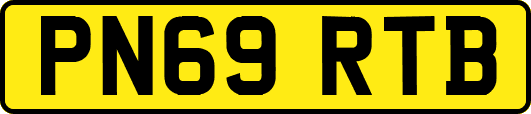 PN69 RTB